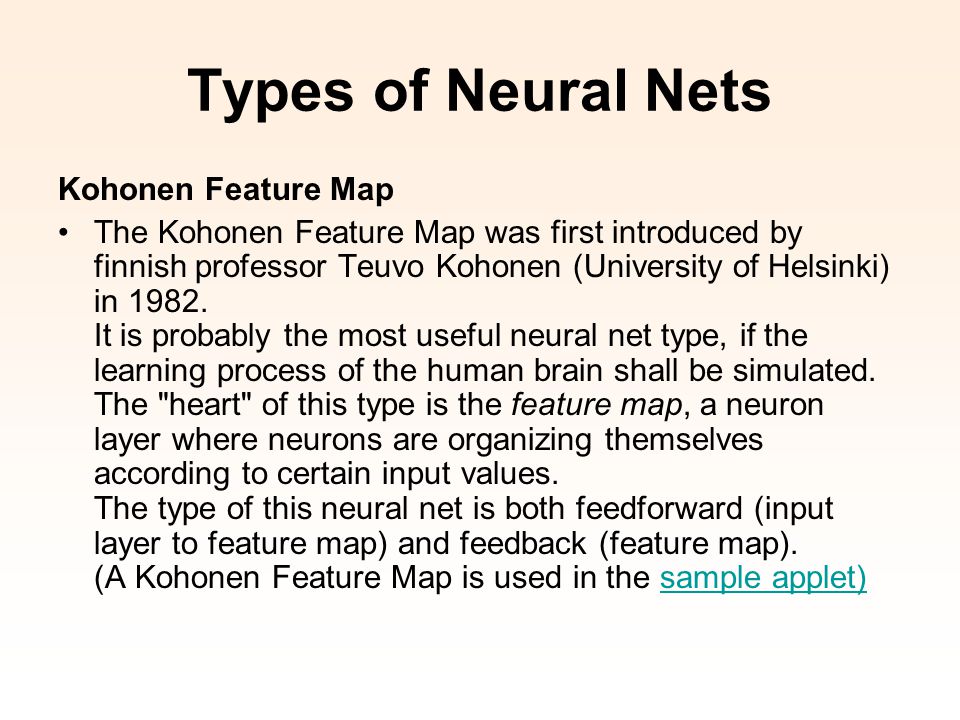 Types of Neural Nets

Kohonen Feature Map

• The Kohonen Feature Map was first introduced by finnish professor Teuvo Kohonen (University of Helsinki) in 1982.
It is probably the most useful neural net type, if the learning process of the human brain shall be simulated. The "heart" of this type is the feature map, a neuron layer where neurons are organizing themselves according to certain input values.
The type of this neural net is both feedforward (input layer to feature map) and feedback (feature map).
(A Kohonen Feature Map is used in the sample applet)